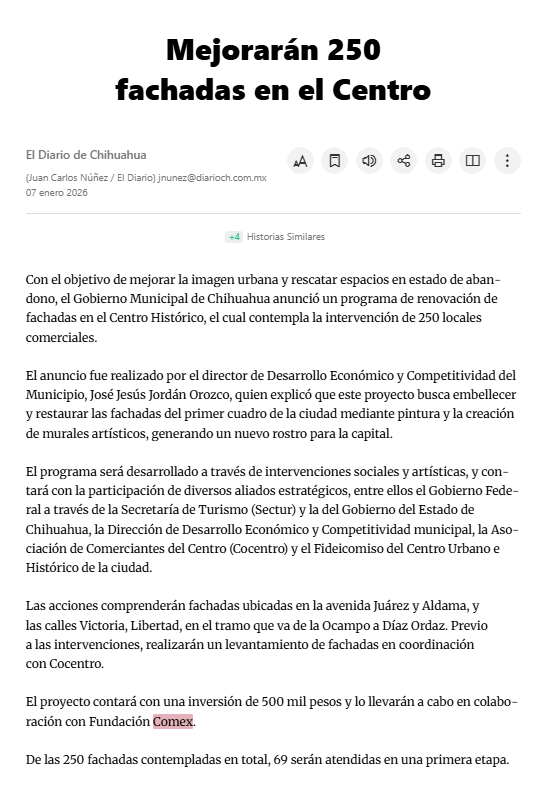 Mejorarán 250 fachadas en el Centro

El Diario de Chihuahua

(Juan Carlos Núñez / El Diario) jnunez@diarioch.com.mx
07 enero 2026

+4 Historias Similares

Con el objetivo de mejorar la imagen urbana y rescatar espacios en estado de abandono, el Gobierno Municipal de Chihuahua anunció un programa de renovación de fachadas en el Centro Histórico, el cual contempla la intervención de 250 locales comerciales.

El anuncio fue realizado por el director de Desarrollo Económico y Competitividad del Municipio, José Jesús Jordán Orozco, quien explicó que este proyecto busca embellecer y restaurar las fachadas del primer cuadro de la ciudad mediante pintura y la creación de murales artísticos, generando un nuevo rostro para la capital.

El programa será desarrollado a través de intervenciones sociales y artísticas, y contará con la participación de diversos aliados estratégicos, entre ellos el Gobierno Federal a través de la Secretaría de Turismo (Sectur) y la del Gobierno del Estado de Chihuahua, la Dirección de Desarrollo Económico y Competitividad municipal, la Asociación de Comerciantes del Centro (Cocentro) y el Fideicomiso del Centro Urbano e Histórico de la ciudad.

Las acciones comprenderán fachadas ubicadas en la avenida Juárez y Aldama, y las calles Victoria, Libertad, en el tramo que va de la Ocampo a Díaz Ordaz. Previo a las intervenciones, realizarán un levantamiento de fachadas en coordinación con Cocentro.

El proyecto contará con una inversión de 500 mil pesos y lo llevarán a cabo en colaboración con Fundación Comex.

De las 250 fachadas contempladas en total, 69 serán atendidas en una primera etapa.